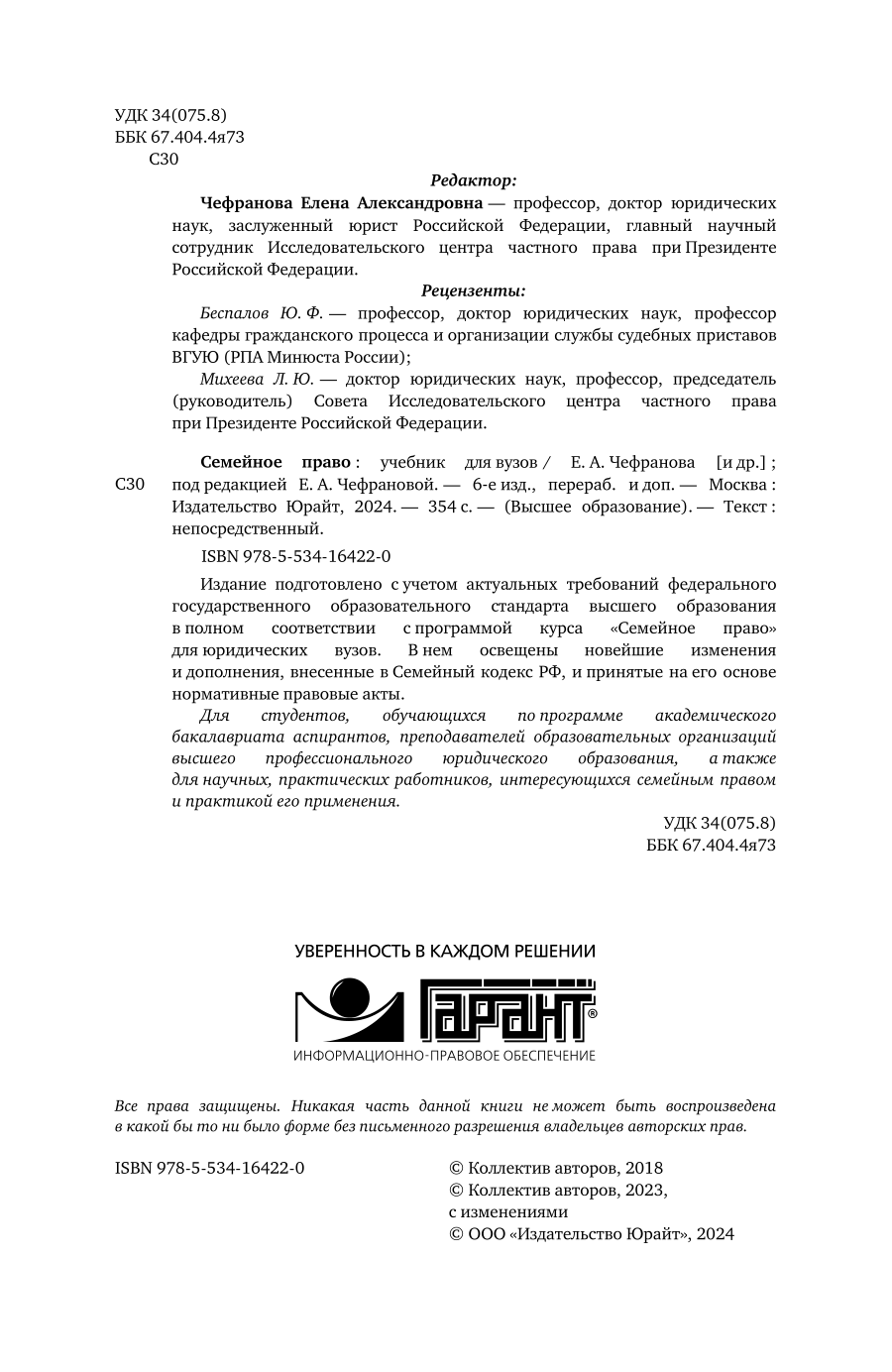 УДК 34(075.8)
ББК 67.404.4я73
С30

Редактор:

Чефранова Елена Александровна — профессор, доктор юридических наук, заслуженный юрист Российской Федерации, главный научный сотрудник Исследовательского центра частного права при Президенте Российской Федерации.

Рецензенты:

Беспалов Ю. Ф. — профессор, доктор юридических наук, профессор кафедры гражданского процесса и организации службы судебных приставов ВГУЮ (РПА Минюста России);

Михеева Л. Ю. — доктор юридических наук, профессор, председатель (руководитель) Совета Исследовательского центра частного права при Президенте Российской Федерации.

С30

Семейное право : учебник для вузов / Е. А. Чефранова [и др.] ; под редакцией Е. А. Чефрановой. — 6-е изд., перераб. и доп. — Москва : Издательство Юрайт, 2024. — 354 с. — (Высшее образование). — Текст : непосредственный.

ISBN 978-5-534-16422-0

Издание подготовлено с учетом актуальных требований федерального государственного образовательного стандарта высшего образования в полном соответствии с программой курса «Семейное право» для юридических вузов. В нем освещены новейшие изменения и дополнения, внесенные в Семейный кодекс РФ, и принятые на его основе нормативные правовые акты.

Для студентов, обучающихся по программе академического бакалавриата аспирантов, преподавателей образовательных организаций высшего профессионального юридического образования, а также для научных, практических работников, интересующихся семейным правом и практикой его применения.

УДК 34(075.8)
ББК 67.404.4я73

УВЕРЕННОСТЬ В КАЖДОМ РЕШЕНИИ

ГАРАНТ®

ИНФОРМАЦИОННО-ПРАВОВОЕ ОБЕСПЕЧЕНИЕ

Все права защищены. Никакая часть данной книги не может быть воспроизведена в какой бы то ни было форме без письменного разрешения владельцев авторских прав.

ISBN 978-5-534-16422-0

© Коллектив авторов, 2018
© Коллектив авторов, 2023, с изменениями
© ООО «Издательство Юрайт», 2024